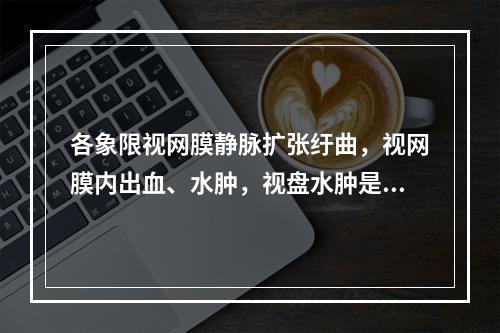 各象限视网膜静脉扩张纡曲，视网膜内出血、水肿，视盘水肿是...